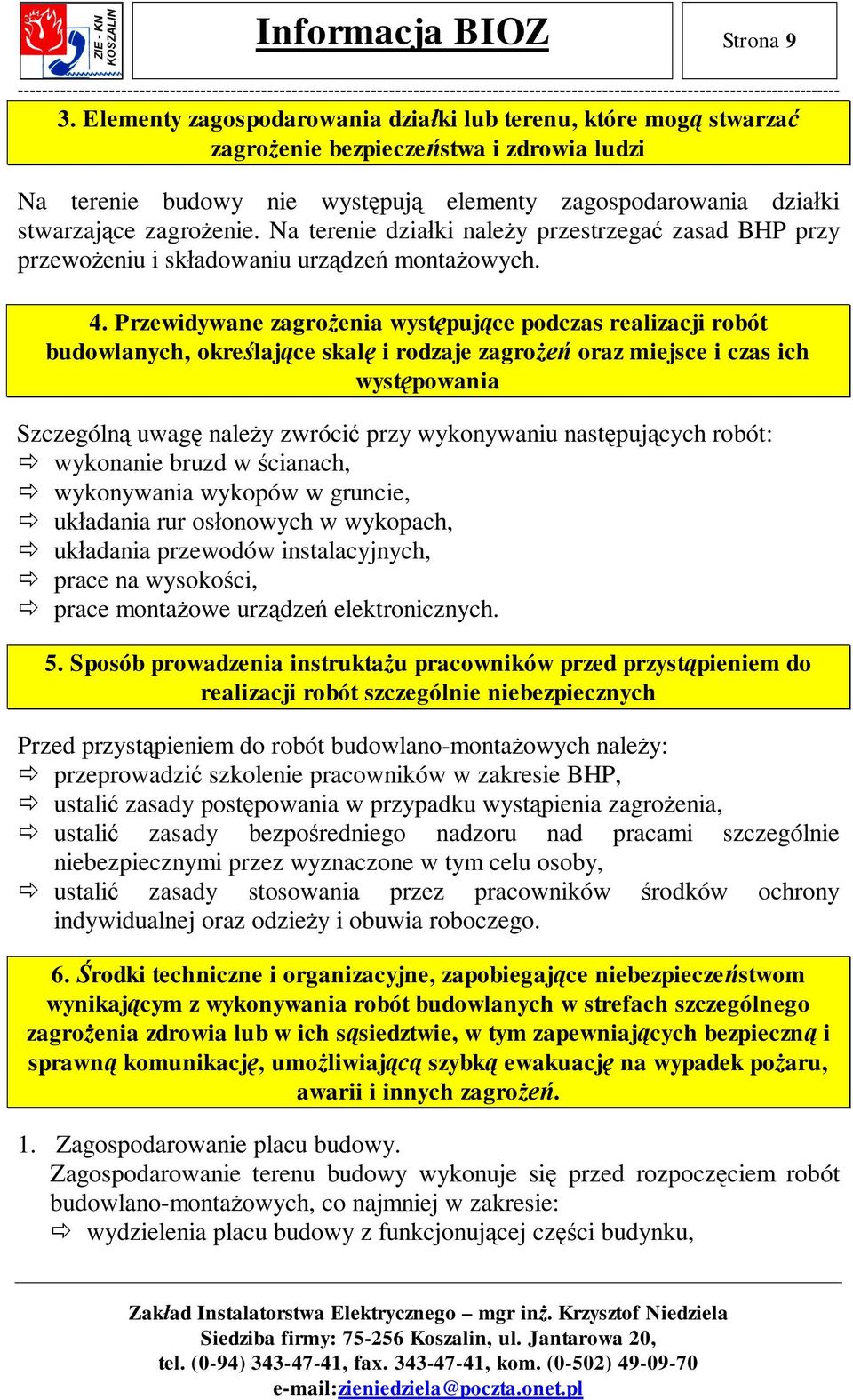 ZIE - KN KOSZALIN

Informacja BIOZ

Strona 9

3. Elementy zagospodarowania działki lub terenu, które mogą stwarzać zagrożenie bezpieczeństwa i zdrowia ludzi

Na terenie budowy nie występują elementy zagospodarowania działki stwarzające zagrożenie. Na terenie działki należy przestrzegać zasad BHP przy przewożeniu i składowaniu urządzeń montażowych.

4. Przewidywane zagrożenia występujące podczas realizacji robót budowlanych, określające skalę i rodzaje zagrożeń oraz miejsce i czas ich występowania

Szczególną uwagę należy zwrócić przy wykonywaniu następujących robót:
⇨ wykonanie bruzd w ścianach,
⇨ wykonywania wykopów w gruncie,
⇨ układania rur osłonowych w wykopach,
⇨ układania przewodów instalacyjnych,
⇨ prace na wysokości,
⇨ prace montażowe urządzeń elektronicznych.

5. Sposób prowadzenia instruktażu pracowników przed przystąpieniem do realizacji robót szczególnie niebezpiecznych

Przed przystąpieniem do robót budowlano-montażowych należy:
⇨ przeprowadzić szkolenie pracowników w zakresie BHP,
⇨ ustalić zasady postępowania w przypadku wystąpienia zagrożenia,
⇨ ustalić zasady bezpośredniego nadzoru nad pracami szczególnie niebezpiecznymi przez wyznaczone w tym celu osoby,
⇨ ustalić zasady stosowania przez pracowników środków ochrony indywidualnej oraz odzieży i obuwia roboczego.

6. Środki techniczne i organizacyjne, zapobiegające niebezpieczeństwom wynikającym z wykonywania robót budowlanych w strefach szczególnego zagrożenia zdrowia lub w ich sąsiedztwie, w tym zapewniających bezpieczną i sprawną komunikację, umożliwiającą szybką ewakuację na wypadek pożaru, awarii i innych zagrożeń.

1. Zagospodarowanie placu budowy.
Zagospodarowanie terenu budowy wykonuje się przed rozpoczęciem robót budowlano-montażowych, co najmniej w zakresie:
⇨ wydzielenia placu budowy z funkcjonującej części budynku,

Zakład Instalatorstwa Elektrycznego – mgr inż. Krzysztof Niedziela
Siedziba firmy: 75-256 Koszalin, ul. Jantarowa 20,
tel. (0-94) 343-47-41, fax. 343-47-41, kom. (0-502) 49-09-70
e-mail:zieniedziela@poczta.onet.pl